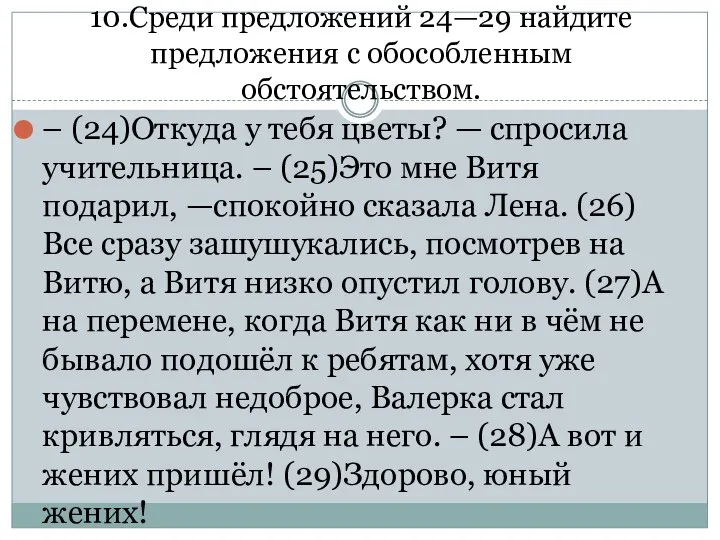 10.Среди предложений 24—29 найдите предложения с обособленным обстоятельством.

– (24)Откуда у тебя цветы? — спросила учительница. – (25)Это мне Витя подарил, —спокойно сказала Лена. (26) Все сразу зашушукались, посмотрев на Витю, а Витя низко опустил голову. (27)А на перемене, когда Витя как ни в чём не бывало подошёл к ребятам, хотя уже чувствовал недоброе, Валерка стал кривляться, глядя на него. – (28)А вот и жених пришёл! (29)Здорово, юный жених!